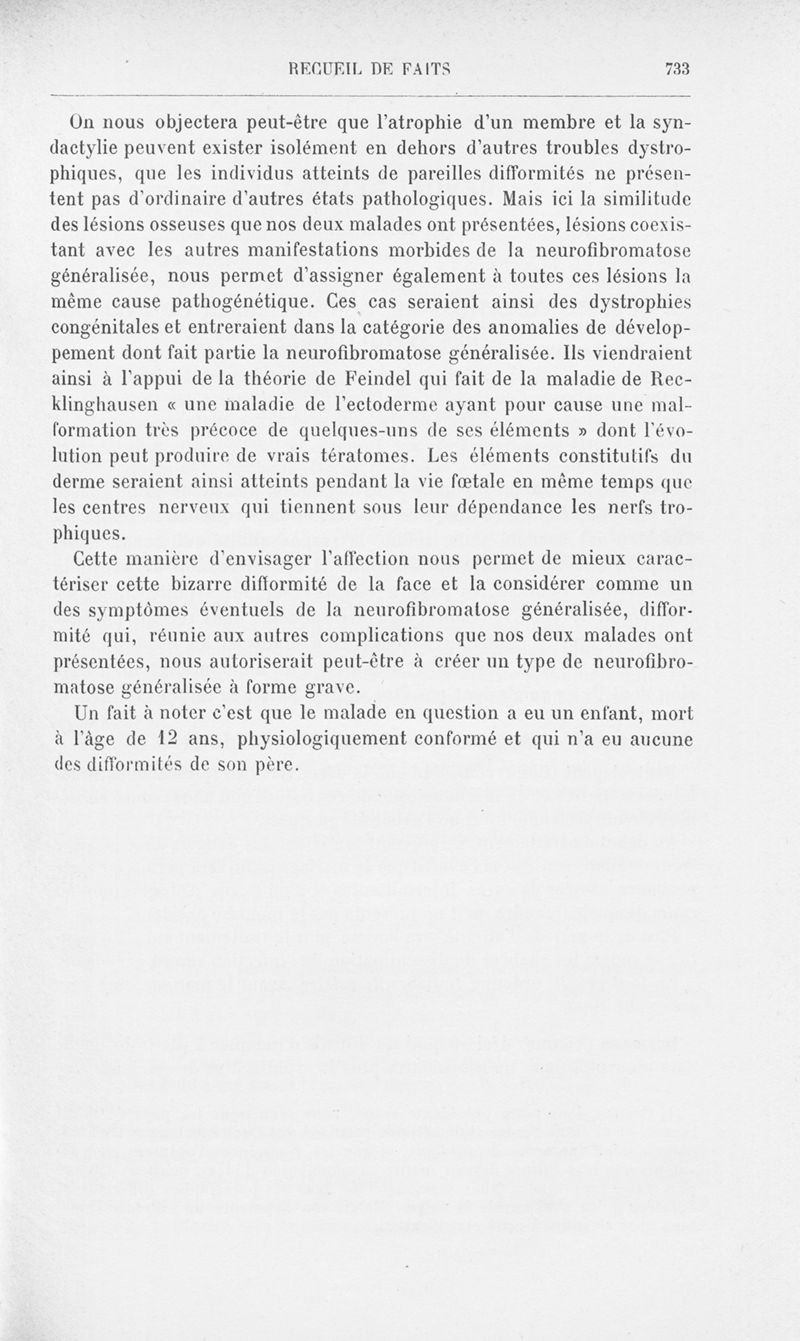 RECUEIL DE FAITS 733

On nous objectera peut-être que l'atrophie d'un membre et la syndactylie peuvent exister isolément en dehors d'autres troubles dystrophiques, que les individus atteints de pareilles difformités ne présentent pas d'ordinaire d'autres états pathologiques. Mais ici la similitude des lésions osseuses que nos deux malades ont présentées, lésions coexistant avec les autres manifestations morbides de la neurofibromatose généralisée, nous permet d'assigner également à toutes ces lésions la même cause pathogénétique. Ces cas seraient ainsi des dystrophies congénitales et entreraient dans la catégorie des anomalies de développement dont fait partie la neurofibromatose généralisée. Ils viendraient ainsi à l'appui de la théorie de Feindel qui fait de la maladie de Recklinghausen « une maladie de l'ectoderme ayant pour cause une malformation très précoce de quelques-uns de ses éléments » dont l'évolution peut produire de vrais tératomes. Les éléments constitutifs du derme seraient ainsi atteints pendant la vie fœtale en même temps que les centres nerveux qui tiennent sous leur dépendance les nerfs trophiques.

Cette manière d'envisager l'affection nous permet de mieux caractériser cette bizarre difformité de la face et la considérer comme un des symptômes éventuels de la neurofibromatose généralisée, difformité qui, réunie aux autres complications que nos deux malades ont présentées, nous autoriserait peut-être à créer un type de neurofibromatose généralisée à forme grave.

Un fait à noter c'est que le malade en question a eu un enfant, mort à l'âge de 12 ans, physiologiquement conformé et qui n'a eu aucune des difformités de son père.